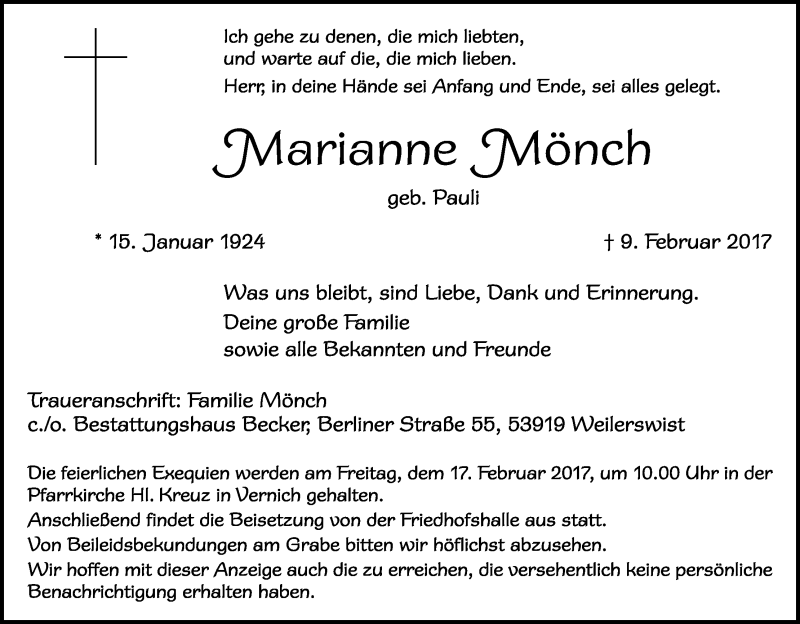 Ich gehe zu denen, die mich liebten,
und warte auf die, die mich lieben.
Herr, in deine Hände sei Anfang und Ende, sei alles gelegt.

Marianne Mönch

geb. Pauli

* 15. Januar 1924

† 9. Februar 2017

Was uns bleibt, sind Liebe, Dank und Erinnerung.
Deine große Familie
sowie alle Bekannten und Freunde

Traueranschrift: Familie Mönch
c./o. Bestattungshaus Becker, Berliner Straße 55, 53919 Weilerswist

Die feierlichen Exequien werden am Freitag, dem 17. Februar 2017, um 10.00 Uhr in der Pfarrkirche Hl. Kreuz in Vernich gehalten.
Anschließend findet die Beisetzung von der Friedhofshalle aus statt.
Von Beileidsbekundungen am Grabe bitten wir höflichst abzusehen.
Wir hoffen mit dieser Anzeige auch die zu erreichen, die versehentlich keine persönliche Benachrichtigung erhalten haben.